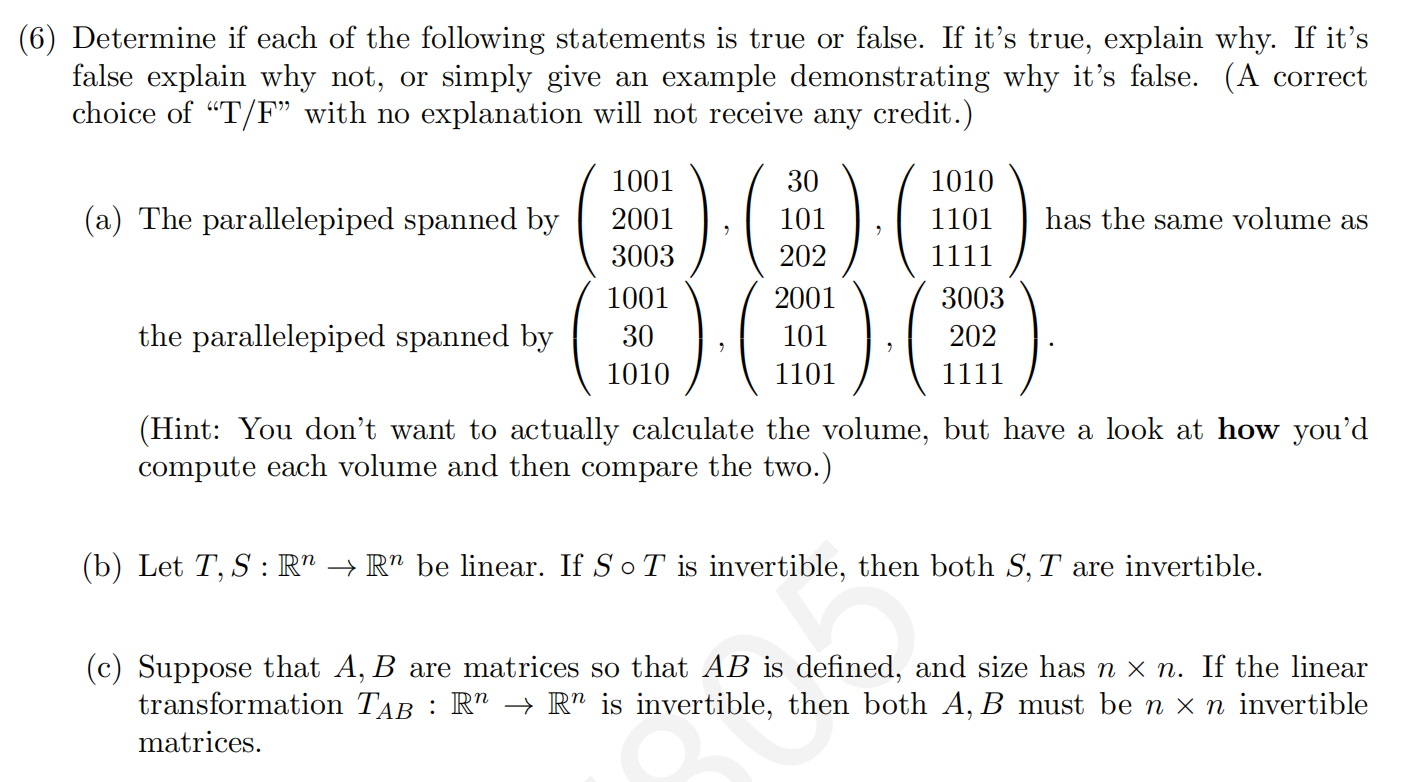 (6) Determine if each of the following statements is true or false. If it's true, explain why. If it's false explain why not, or simply give an example demonstrating why it's false. (A correct choice of "T/F" with no explanation will not receive any credit.)

(a) The parallelepiped spanned by $\begin{pmatrix} 1001 \\ 2001 \\ 3003 \end{pmatrix}, \begin{pmatrix} 30 \\ 101 \\ 202 \end{pmatrix}, \begin{pmatrix} 1010 \\ 1101 \\ 1111 \end{pmatrix}$ has the same volume as the parallelepiped spanned by $\begin{pmatrix} 1001 \\ 30 \\ 1010 \end{pmatrix}, \begin{pmatrix} 2001 \\ 101 \\ 1101 \end{pmatrix}, \begin{pmatrix} 3003 \\ 202 \\ 1111 \end{pmatrix}$.

(Hint: You don't want to actually calculate the volume, but have a look at **how** you'd compute each volume and then compare the two.)

(b) Let $T, S : \mathbb{R}^n \to \mathbb{R}^n$ be linear. If $S \circ T$ is invertible, then both $S, T$ are invertible.

(c) Suppose that $A, B$ are matrices so that $AB$ is defined, and size has $n \times n$. If the linear transformation $T_{AB} : \mathbb{R}^n \to \mathbb{R}^n$ is invertible, then both $A, B$ must be $n \times n$ invertible matrices.

805